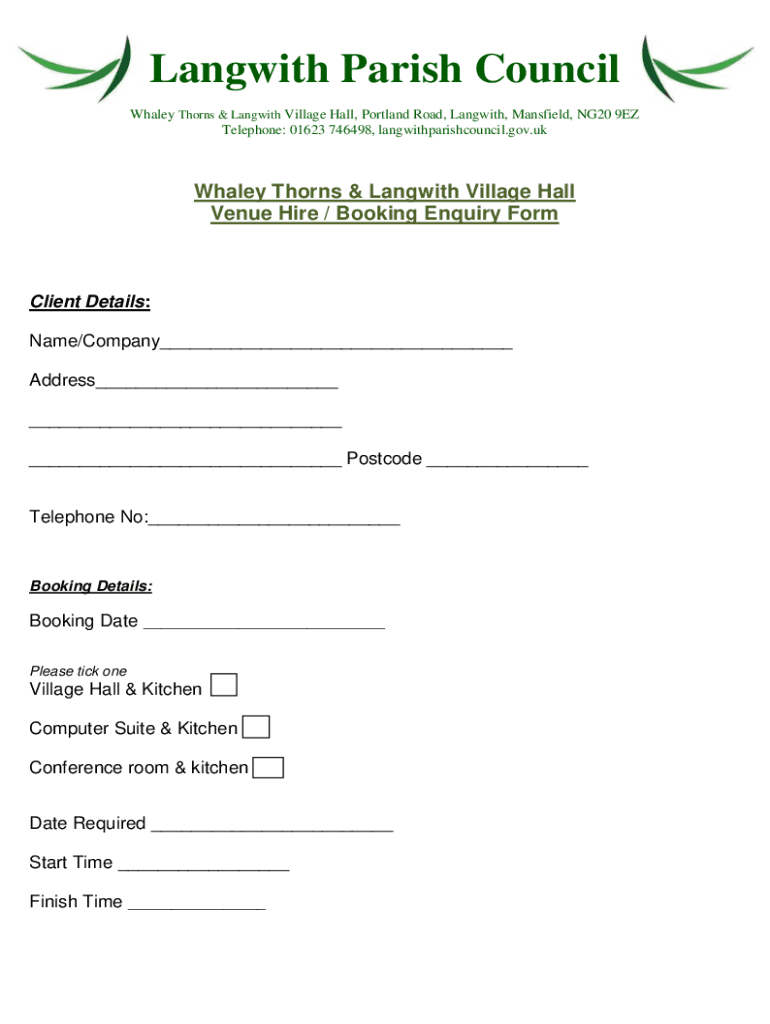 Langwith Parish Council

Whaley Thorns & Langwith Village Hall, Portland Road, Langwith, Mansfield, NG20 9EZ
Telephone: 01623 746498, langwithparishcouncil.gov.uk

Whaley Thorns & Langwith Village Hall
Venue Hire / Booking Enquiry Form

Client Details:

Name/Company___________________________________

Address________________________

_______________________________

_______________________________ Postcode ________________

Telephone No:_________________________

Booking Details:

Booking Date ________________________

Please tick one
Village Hall & Kitchen

Computer Suite & Kitchen

Conference room & kitchen

Date Required ________________________

Start Time _________________

Finish Time ______________